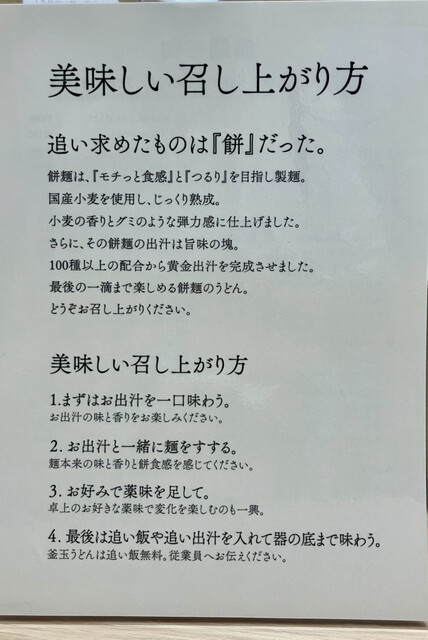 美味しい召し上がり方

追い求めたものは『餅』だった。

餅麺は、『モチっと食感』と『つるり』を目指し製麺。
国産小麦を使用し、じっくり熟成。
小麦の香りとグミのような弾力感に仕上げました。
さらに、その餅麺の出汁は旨味の塊。
100種以上の配合から黄金出汁を完成させました。
最後の一滴まで楽しめる餅麺のうどん。
どうぞお召し上がりください。

美味しい召し上がり方

1.まずはお出汁を一口味わう。
お出汁の味と香りをお楽しみください。

2.お出汁と一緒に麺をすする。
麺本来の味と香りと餅食感を感じてください。

3.お好みで薬味を足して。
卓上のお好きな薬味で変化を楽しむのも一興。

4.最後は追い飯や追い出汁を入れて器の底まで味わう。
釜玉うどんは追い飯無料。従業員へお伝えください。